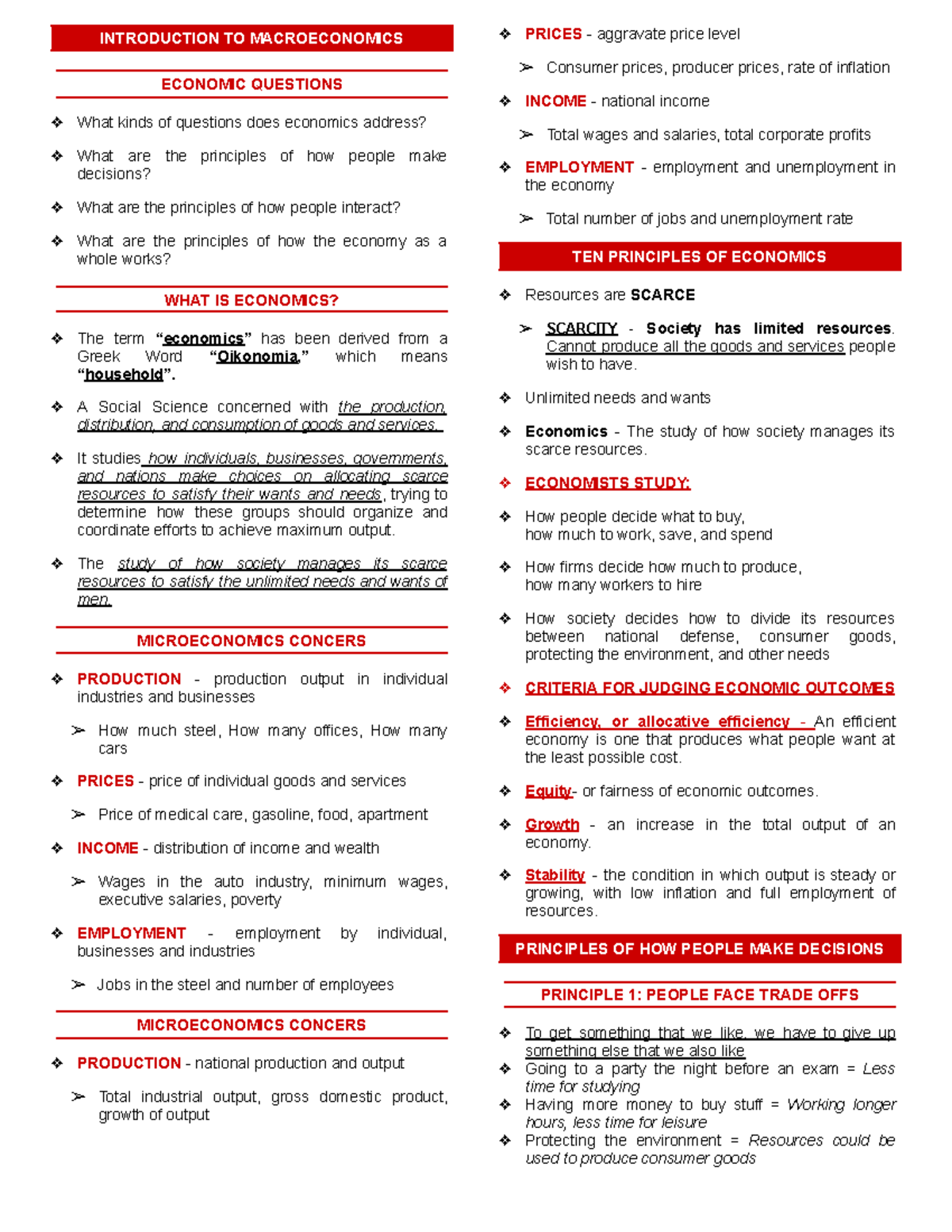 INTRODUCTION TO MACROECONOMICS

ECONOMIC QUESTIONS

❖ What kinds of questions does economics address?

❖ What are the principles of how people make decisions?

❖ What are the principles of how people interact?

❖ What are the principles of how the economy as a whole works?

WHAT IS ECONOMICS?

❖ The term "economics" has been derived from a Greek Word "Oikonomia," which means "household".

❖ A Social Science concerned with the production, distribution, and consumption of goods and services.

❖ It studies how individuals, businesses, governments, and nations make choices on allocating scarce resources to satisfy their wants and needs, trying to determine how these groups should organize and coordinate efforts to achieve maximum output.

❖ The study of how society manages its scarce resources to satisfy the unlimited needs and wants of men.

MICROECONOMICS CONCERS

❖ PRODUCTION - production output in individual industries and businesses

➢ How much steel, How many offices, How many cars

❖ PRICES - price of individual goods and services

➢ Price of medical care, gasoline, food, apartment

❖ INCOME - distribution of income and wealth

➢ Wages in the auto industry, minimum wages, executive salaries, poverty

❖ EMPLOYMENT - employment by individual, businesses and industries

➢ Jobs in the steel and number of employees

MICROECONOMICS CONCERS

❖ PRODUCTION - national production and output

➢ Total industrial output, gross domestic product, growth of output

❖ PRICES - aggravate price level

➢ Consumer prices, producer prices, rate of inflation

❖ INCOME - national income

➢ Total wages and salaries, total corporate profits

❖ EMPLOYMENT - employment and unemployment in the economy

➢ Total number of jobs and unemployment rate

TEN PRINCIPLES OF ECONOMICS

❖ Resources are SCARCE

➢ SCARCITY - Society has limited resources. Cannot produce all the goods and services people wish to have.

❖ Unlimited needs and wants

❖ Economics - The study of how society manages its scarce resources.

❖ ECONOMISTS STUDY:

❖ How people decide what to buy, how much to work, save, and spend

❖ How firms decide how much to produce, how many workers to hire

❖ How society decides how to divide its resources between national defense, consumer goods, protecting the environment, and other needs

❖ CRITERIA FOR JUDGING ECONOMIC OUTCOMES

❖ Efficiency, or allocative efficiency - An efficient economy is one that produces what people want at the least possible cost.

❖ Equity - or fairness of economic outcomes.

❖ Growth - an increase in the total output of an economy.

❖ Stability - the condition in which output is steady or growing, with low inflation and full employment of resources.

PRINCIPLES OF HOW PEOPLE MAKE DECISIONS

PRINCIPLE 1: PEOPLE FACE TRADE OFFS

❖ To get something that we like, we have to give up something else that we also like
❖ Going to a party the night before an exam = Less time for studying
❖ Having more money to buy stuff = Working longer hours, less time for leisure
❖ Protecting the environment = Resources could be used to produce consumer goods